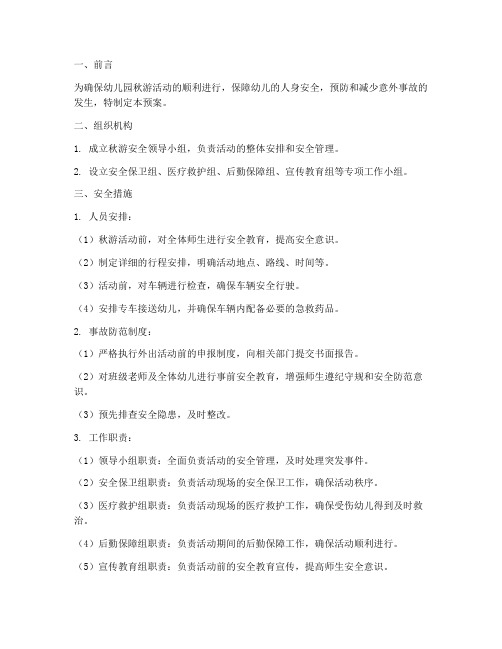 一、前言

为确保幼儿园秋游活动的顺利进行，保障幼儿的人身安全，预防和减少意外事故的发生，特制定本预案。

二、组织机构

1. 成立秋游安全领导小组，负责活动的整体安排和安全管理。

2. 设立安全保卫组、医疗救护组、后勤保障组、宣传教育组等专项工作小组。

三、安全措施

1. 人员安排：

（1）秋游活动前，对全体师生进行安全教育，提高安全意识。

（2）制定详细的行程安排，明确活动地点、路线、时间等。

（3）活动前，对车辆进行检查，确保车辆安全行驶。

（4）安排专车接送幼儿，并确保车辆内配备必要的急救药品。

2. 事故防范制度：

（1）严格执行外出活动前的申报制度，向相关部门提交书面报告。

（2）对班级老师及全体幼儿进行事前安全教育，增强师生遵纪守规和安全防范意识。

（3）预先排查安全隐患，及时整改。

3. 工作职责：

（1）领导小组职责：全面负责活动的安全管理，及时处理突发事件。

（2）安全保卫组职责：负责活动现场的安全保卫工作，确保活动秩序。

（3）医疗救护组职责：负责活动现场的医疗救护工作，确保受伤幼儿得到及时救治。

（4）后勤保障组职责：负责活动期间的后勤保障工作，确保活动顺利进行。

（5）宣传教育组职责：负责活动前的安全教育宣传，提高师生安全意识。